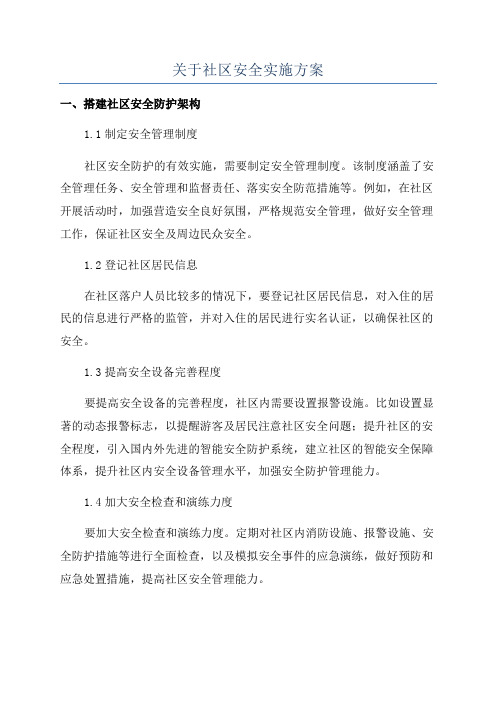 关于社区安全实施方案

一、搭建社区安全防护架构

1.1 制定安全管理制度

社区安全防护的有效实施，需要制定安全管理制度。该制度涵盖了安全管理任务、安全管理和监督责任、落实安全防范措施等。例如，在社区开展活动时，加强营造安全良好氛围，严格规范安全管理，做好安全管理工作，保证社区安全及周边民众安全。

1.2 登记社区居民信息

在社区落户人员比较多的情况下，要登记社区居民信息，对入住的居民的信息进行严格的监管，并对入住的居民进行实名认证，以确保社区的安全。

1.3 提高安全设备完善程度

要提高安全设备的完善程度，社区内需要设置报警设施。比如设置显著的动态报警标志，以提醒游客及居民注意社区安全问题；提升社区的安全程度，引入国内外先进的智能安全防护系统，建立社区的智能安全保障体系，提升社区内安全设备管理水平，加强安全防护管理能力。

1.4 加大安全检查和演练力度

要加大安全检查和演练力度。定期对社区内消防设施、报警设施、安全防护措施等进行全面检查，以及模拟安全事件的应急演练，做好预防和应急处置措施，提高社区安全管理能力。